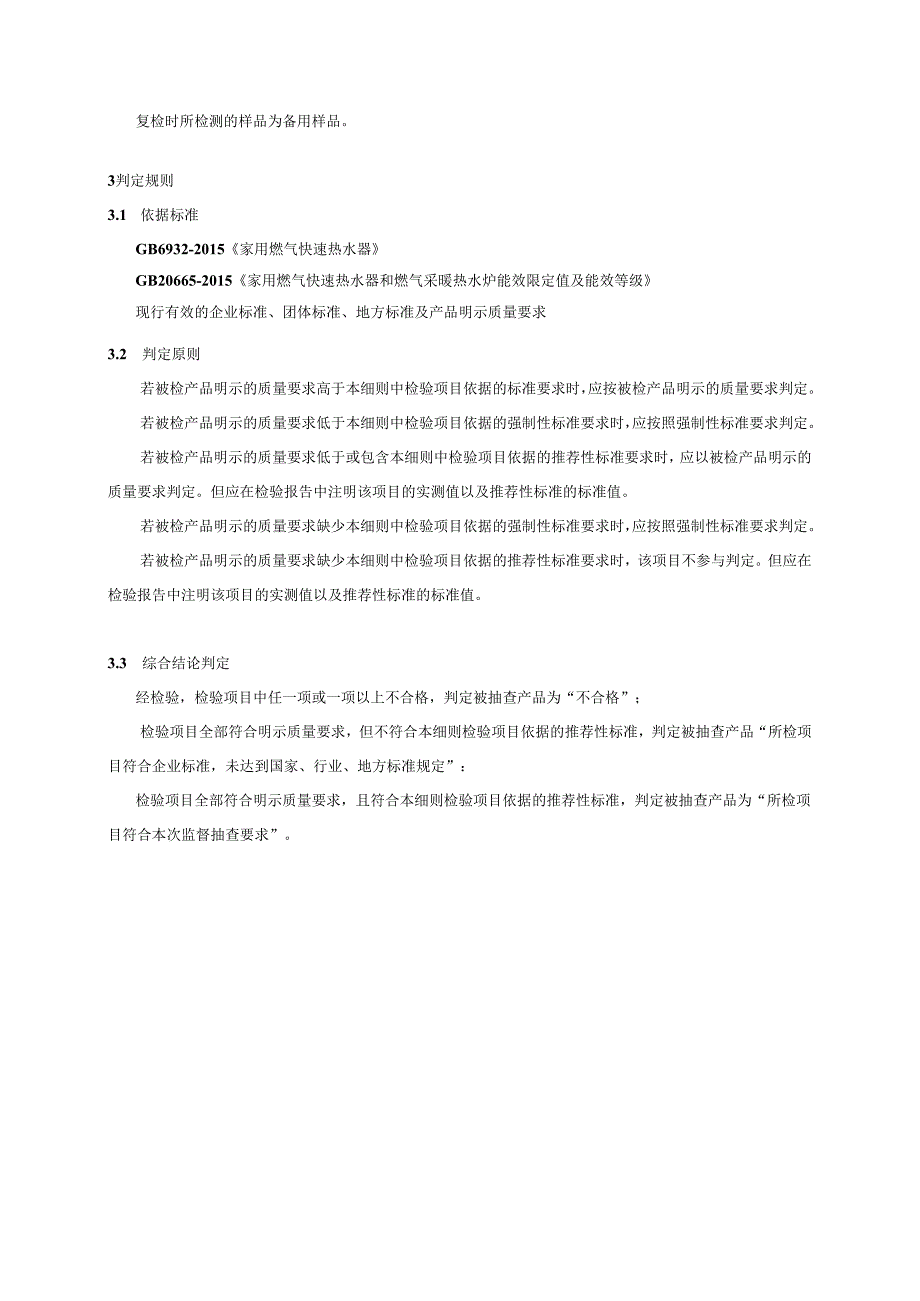 复检时所检测的样品为备用样品。

3判定规则

3.1 依据标准

GB6932-2015《家用燃气快速热水器》

GB20665-2015《家用燃气快速热水器和燃气采暖热水炉能效限定值及能效等级》

现行有效的企业标准、团体标准、地方标准及产品明示质量要求

3.2 判定原则

若被检产品明示的质量要求高于本细则中检验项目依据的标准要求时，应按被检产品明示的质量要求判定。

若被检产品明示的质量要求低于本细则中检验项目依据的强制性标准要求时，应按照强制性标准要求判定。

若被检产品明示的质量要求低于或包含本细则中检验项目依据的推荐性标准要求时，应以被检产品明示的质量要求判定。但应在检验报告中注明该项目的实测值以及推荐性标准的标准值。

若被检产品明示的质量要求缺少本细则中检验项目依据的强制性标准要求时，应按照强制性标准要求判定。

若被检产品明示的质量要求缺少本细则中检验项目依据的推荐性标准要求时，该项目不参与判定。但应在检验报告中注明该项目的实测值以及推荐性标准的标准值。

3.3 综合结论判定

经检验，检验项目中任一项或一项以上不合格，判定被抽查产品为“不合格”；

检验项目全部符合明示质量要求，但不符合本细则检验项目依据的推荐性标准，判定被抽查产品“所检项目符合企业标准，未达到国家、行业、地方标准规定”：

检验项目全部符合明示质量要求，且符合本细则检验项目依据的推荐性标准，判定被抽查产品为“所检项目符合本次监督抽查要求”。